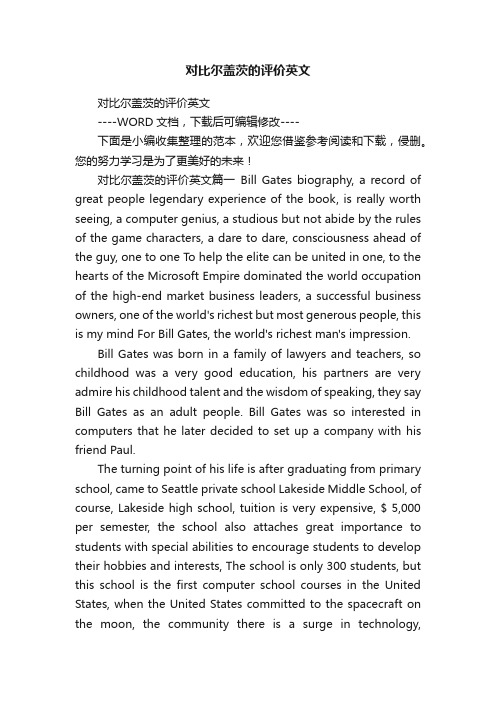 对比尔盖茨的评价英文

对比尔盖茨的评价英文

----WORD 文档，下载后可编辑修改----

下面是小编收集整理的范本，欢迎您借鉴参考阅读和下载，侵删。您的努力学习是为了更美好的未来！

对比尔盖茨的评价英文篇一 Bill Gates biography, a record of great people legendary experience of the book, is really worth seeing, a computer genius, a studious but not abide by the rules of the game characters, a dare to dare, consciousness ahead of the guy, one to one To help the elite can be united in one, to the hearts of the Microsoft Empire dominated the world occupation of the high-end market business leaders, a successful business owners, one of the world's richest but most generous people, this is my mind For Bill Gates, the world's richest man's impression.

Bill Gates was born in a family of lawyers and teachers, so childhood was a very good education, his partners are very admire his childhood talent and the wisdom of speaking, they say Bill Gates as an adult people. Bill Gates was so interested in computers that he later decided to set up a company with his friend Paul.

The turning point of his life is after graduating from primary school, came to Seattle private school Lakeside Middle School, of course, Lakeside high school, tuition is very expensive, $ 5,000 per semester, the school also attaches great importance to students with special abilities to encourage students to develop their hobbies and interests, The school is only 300 students, but this school is the first computer school courses in the United States, when the United States committed to the spacecraft on the moon, the community there is a surge in technology,